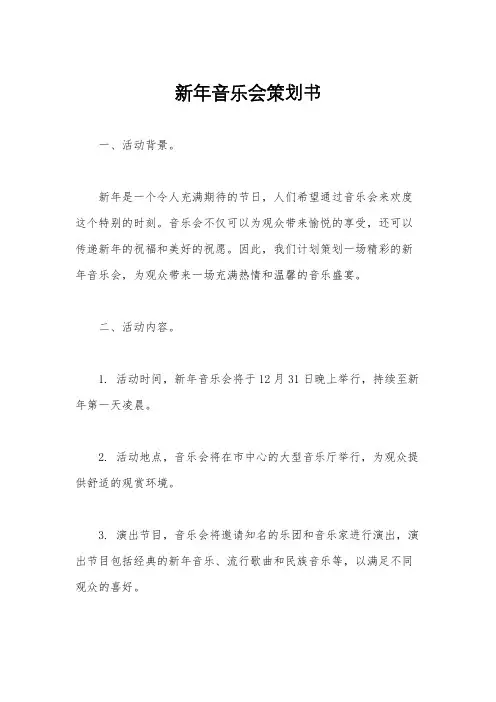 新年音乐会策划书

一、活动背景。

新年是一个令人充满期待的节日，人们希望通过音乐会来欢度这个特别的时刻。音乐会不仅可以为观众带来愉悦的享受，还可以传递新年的祝福和美好的祝愿。因此，我们计划策划一场精彩的新年音乐会，为观众带来一场充满热情和温馨的音乐盛宴。

二、活动内容。

1. 活动时间，新年音乐会将于12月31日晚上举行，持续至新年第一天凌晨。

2. 活动地点，音乐会将在市中心的大型音乐厅举行，为观众提供舒适的观赏环境。

3. 演出节目，音乐会将邀请知名的乐团和音乐家进行演出，演出节目包括经典的新年音乐、流行歌曲和民族音乐等，以满足不同观众的喜好。